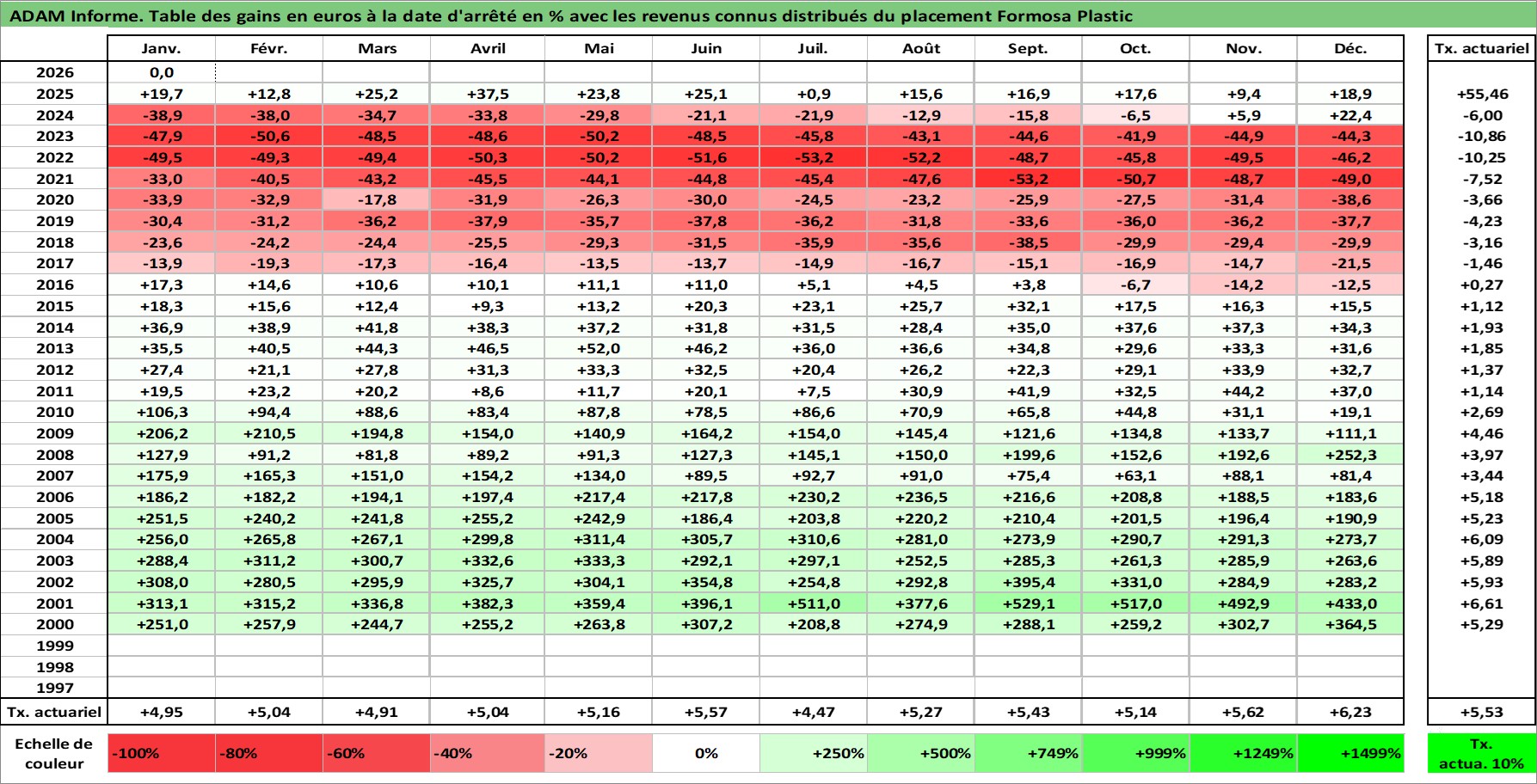 ADAM Informe. Table des gains en euros à la date d'arrêté en % avec les revenus connus distribués du placement Formosa Plastic

| | Janv. | Févr. | Mars | Avril | Mai | Juin | Juil. | Août | Sept. | Oct. | Nov. | Déc. | Tx. actuariel |
|---|---|---|---|---|---|---|---|---|---|---|---|---|---|
| 2026 | 0,0 | | | | | | | | | | | | |
| 2025 | +19,7 | +12,8 | +25,2 | +37,5 | +23,8 | +25,1 | +0,9 | +15,6 | +16,9 | +17,6 | +9,4 | +18,9 | +55,46 |
| 2024 | -38,9 | -38,0 | -34,7 | -33,8 | -29,8 | -21,1 | -21,9 | -12,9 | -15,8 | -6,5 | +5,9 | +22,4 | -6,00 |
| 2023 | -47,9 | -50,6 | -48,5 | -48,6 | -50,2 | -48,5 | -45,8 | -43,1 | -44,6 | -41,9 | -44,9 | -44,3 | -10,86 |
| 2022 | -49,5 | -49,3 | -49,4 | -50,3 | -50,2 | -51,6 | -53,2 | -52,2 | -48,7 | -45,8 | -49,5 | -46,2 | -10,25 |
| 2021 | -33,0 | -40,5 | -43,2 | -45,5 | -44,1 | -44,8 | -45,4 | -47,6 | -53,2 | -50,7 | -48,7 | -49,0 | -7,52 |
| 2020 | -33,9 | -32,9 | -17,8 | -31,9 | -26,3 | -30,0 | -24,5 | -23,2 | -25,9 | -27,5 | -31,4 | -38,6 | -3,66 |
| 2019 | -30,4 | -31,2 | -36,2 | -37,9 | -35,7 | -37,8 | -36,2 | -31,8 | -33,6 | -36,0 | -36,2 | -37,7 | -4,23 |
| 2018 | -23,6 | -24,2 | -24,4 | -25,5 | -29,3 | -31,5 | -35,9 | -35,6 | -38,5 | -29,9 | -29,4 | -29,9 | -3,16 |
| 2017 | -13,9 | -19,3 | -17,3 | -16,4 | -13,5 | -13,7 | -14,9 | -16,7 | -15,1 | -16,9 | -14,7 | -21,5 | -1,46 |
| 2016 | +17,3 | +14,6 | +10,6 | +10,1 | +11,1 | +11,0 | +5,1 | +4,5 | +3,8 | -6,7 | -14,2 | -12,5 | +0,27 |
| 2015 | +18,3 | +15,6 | +12,4 | +9,3 | +13,2 | +20,3 | +23,1 | +25,7 | +32,1 | +17,5 | +16,3 | +15,5 | +1,12 |
| 2014 | +36,9 | +38,9 | +41,8 | +38,3 | +37,2 | +31,8 | +31,5 | +28,4 | +35,0 | +37,6 | +37,3 | +34,3 | +1,93 |
| 2013 | +35,5 | +40,5 | +44,3 | +46,5 | +52,0 | +46,2 | +36,0 | +36,6 | +34,8 | +29,6 | +33,3 | +31,6 | +1,85 |
| 2012 | +27,4 | +21,1 | +27,8 | +31,3 | +33,3 | +32,5 | +20,4 | +26,2 | +22,3 | +29,1 | +33,9 | +32,7 | +1,37 |
| 2011 | +19,5 | +23,2 | +20,2 | +8,6 | +11,7 | +20,1 | +7,5 | +30,9 | +41,9 | +32,5 | +44,2 | +37,0 | +1,14 |
| 2010 | +106,3 | +94,4 | +88,6 | +83,4 | +87,8 | +78,5 | +86,6 | +70,9 | +65,8 | +44,8 | +31,1 | +19,1 | +2,69 |
| 2009 | +206,2 | +210,5 | +194,8 | +154,0 | +140,9 | +164,2 | +154,0 | +145,4 | +121,6 | +134,8 | +133,7 | +111,1 | +4,46 |
| 2008 | +127,9 | +91,2 | +81,8 | +89,2 | +91,3 | +127,3 | +145,1 | +150,0 | +199,6 | +152,6 | +192,6 | +252,3 | +3,97 |
| 2007 | +175,9 | +165,3 | +151,0 | +154,2 | +134,0 | +89,5 | +92,7 | +91,0 | +75,4 | +63,1 | +88,1 | +81,4 | +3,44 |
| 2006 | +186,2 | +182,2 | +194,1 | +197,4 | +217,4 | +217,8 | +230,2 | +236,5 | +216,6 | +208,8 | +188,5 | +183,6 | +5,18 |
| 2005 | +251,5 | +240,2 | +241,8 | +255,2 | +242,9 | +186,4 | +203,8 | +220,2 | +210,4 | +201,5 | +196,4 | +190,9 | +5,23 |
| 2004 | +256,0 | +265,8 | +267,1 | +299,8 | +311,4 | +305,7 | +310,6 | +281,0 | +273,9 | +290,7 | +291,3 | +273,7 | +6,09 |
| 2003 | +288,4 | +311,2 | +300,7 | +332,6 | +333,3 | +292,1 | +297,1 | +252,5 | +285,3 | +261,3 | +285,9 | +263,6 | +5,89 |
| 2002 | +308,0 | +280,5 | +295,9 | +325,7 | +304,1 | +354,8 | +254,8 | +292,8 | +395,4 | +331,0 | +284,9 | +283,2 | +5,93 |
| 2001 | +313,1 | +315,2 | +336,8 | +382,3 | +359,4 | +396,1 | +511,0 | +377,6 | +529,1 | +517,0 | +492,9 | +433,0 | +6,61 |
| 2000 | +251,0 | +257,9 | +244,7 | +255,2 | +263,8 | +307,2 | +208,8 | +274,9 | +288,1 | +259,2 | +302,7 | +364,5 | +5,29 |
| 1999 | | | | | | | | | | | | | |
| 1998 | | | | | | | | | | | | | |
| 1997 | | | | | | | | | | | | | |
| Tx. actuariel | +4,95 | +5,04 | +4,91 | +5,04 | +5,16 | +5,57 | +4,47 | +5,27 | +5,43 | +5,14 | +5,62 | +6,23 | +5,53 |

| Echelle de couleur | -100% | -80% | -60% | -40% | -20% | 0% | +250% | +500% | +749% | +999% | +1249% | +1499% | Tx. actua. 10% |
|---|---|---|---|---|---|---|---|---|---|---|---|---|---|